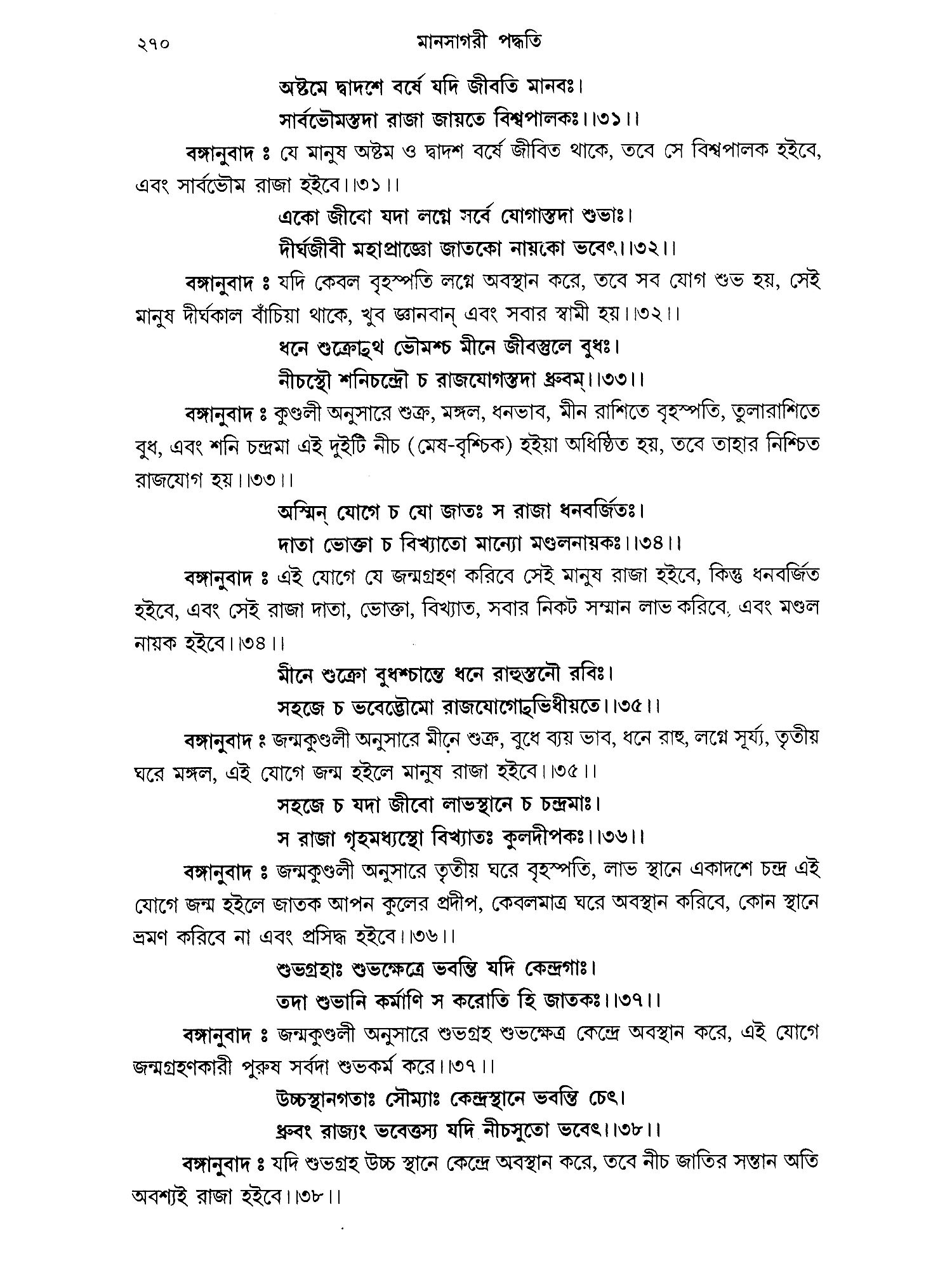 ২৭০ মানসাগরী পদ্ধতি

অষ্টমে দ্বাদশে বর্ষে যদি জীবতি মানবঃ।
সার্বভৌমস্তদা রাজা জায়তে বিশ্বপালকঃ।।৩১।।

বঙ্গানুবাদ ঃ যে মানুষ অষ্টম ও দ্বাদশ বর্ষে জীবিত থাকে, তবে সে বিশ্বপালক হইবে, এবং সার্বভৌম রাজা হইবে।।৩১।।

একো জীবো যদা লগ্নে সর্বে যোগাস্তদা শুভাঃ।
দীর্ঘজীবী মহাপ্রাজ্ঞো জাতকো নায়কো ভবেৎ।।৩২।।

বঙ্গানুবাদ ঃ যদি কেবল বৃহস্পতি লগ্নে অবস্থান করে, তবে সব যোগ শুভ হয়, সেই মানুষ দীর্ঘকাল বাঁচিয়া থাকে, খুব জ্ঞানবান্ এবং সবার স্বামী হয়।।৩২।।

ধনে শুক্রোঽথ ভৌমশ্চ মীনে জীবস্তুলে বুধঃ।
নীচস্থৌ শনিচন্দ্রৌ চ রাজযোগস্তদা ধ্রুবম্।।৩৩।।

বঙ্গানুবাদ ঃ কুণ্ডলী অনুসারে শুক্র, মঙ্গল, ধনভাব, মীন রাশিতে বৃহস্পতি, তুলারাশিতে বুধ, এবং শনি চন্দ্রমা এই দুইটি নীচ (মেষ-বৃশ্চিক) হইয়া অধিষ্ঠিত হয়, তবে তাহার নিশ্চিত রাজযোগ হয়।।৩৩।।

অস্মিন্ যোগে চ যো জাতঃ স রাজা ধনবর্জিতঃ।
দাতা ভোক্তা চ বিখ্যাতো মান্যো মণ্ডলনায়কঃ।।৩৪।।

বঙ্গানুবাদ ঃ এই যোগে যে জন্মগ্রহণ করিবে সেই মানুষ রাজা হইবে, কিন্তু ধনবর্জিত হইবে, এবং সেই রাজা দাতা, ভোক্তা, বিখ্যাত, সবার নিকট সম্মান লাভ করিবে, এবং মণ্ডল নায়ক হইবে।।৩৪।।

মীনে শুক্রো বুধশ্চান্তে ধনে রাহুস্তনৌ রবিঃ।
সহজে চ ভবেদ্ভৌমো রাজযোগোঽভিধীয়তে।।৩৫।।

বঙ্গানুবাদ ঃ জন্মকুণ্ডলী অনুসারে মীনে শুক্র, বুধে ব্যয় ভাব, ধনে রাহু, লগ্নে সূর্য্য, তৃতীয় ঘরে মঙ্গল, এই যোগে জন্ম হইলে মানুষ রাজা হইবে।।৩৫।।

সহজে চ যদা জীবো লাভস্থানে চ চন্দ্রমাঃ।
স রাজা গৃহমধ্যস্থো বিখ্যাতঃ কুলদীপকঃ।।৩৬।।

বঙ্গানুবাদ ঃ জন্মকুণ্ডলী অনুসারে তৃতীয় ঘরে বৃহস্পতি, লাভ স্থানে একাদশে চন্দ্র এই যোগে জন্ম হইলে জাতক আপন কুলের প্রদীপ, কেবলমাত্র ঘরে অবস্থান করিবে, কোন স্থানে ভ্রমণ করিবে না এবং প্রসিদ্ধ হইবে।।৩৬।।

শুভগ্রহাঃ শুভক্ষেত্রে ভবন্তি যদি কেন্দ্রগাঃ।
তদা শুভানি কর্মাণি স করোতি হি জাতকঃ।।৩৭।।

বঙ্গানুবাদ ঃ জন্মকুণ্ডলী অনুসারে শুভগ্রহ শুভক্ষেত্র কেন্দ্রে অবস্থান করে, এই যোগে জন্মগ্রহণকারী পুরুষ সর্বদা শুভকর্ম করে।।৩৭।।

উচ্চস্থানগতাঃ সৌম্যাঃ কেন্দ্রস্থানে ভবন্তি চেৎ।
ধ্রুবং রাজ্যং ভবেত্তস্য যদি নীচসুতো ভবেৎ।।৩৮।।

বঙ্গানুবাদ ঃ যদি শুভগ্রহ উচ্চ স্থানে কেন্দ্রে অবস্থান করে, তবে নীচ জাতির সন্তান অতি অবশ্যই রাজা হইবে।।৩৮।।